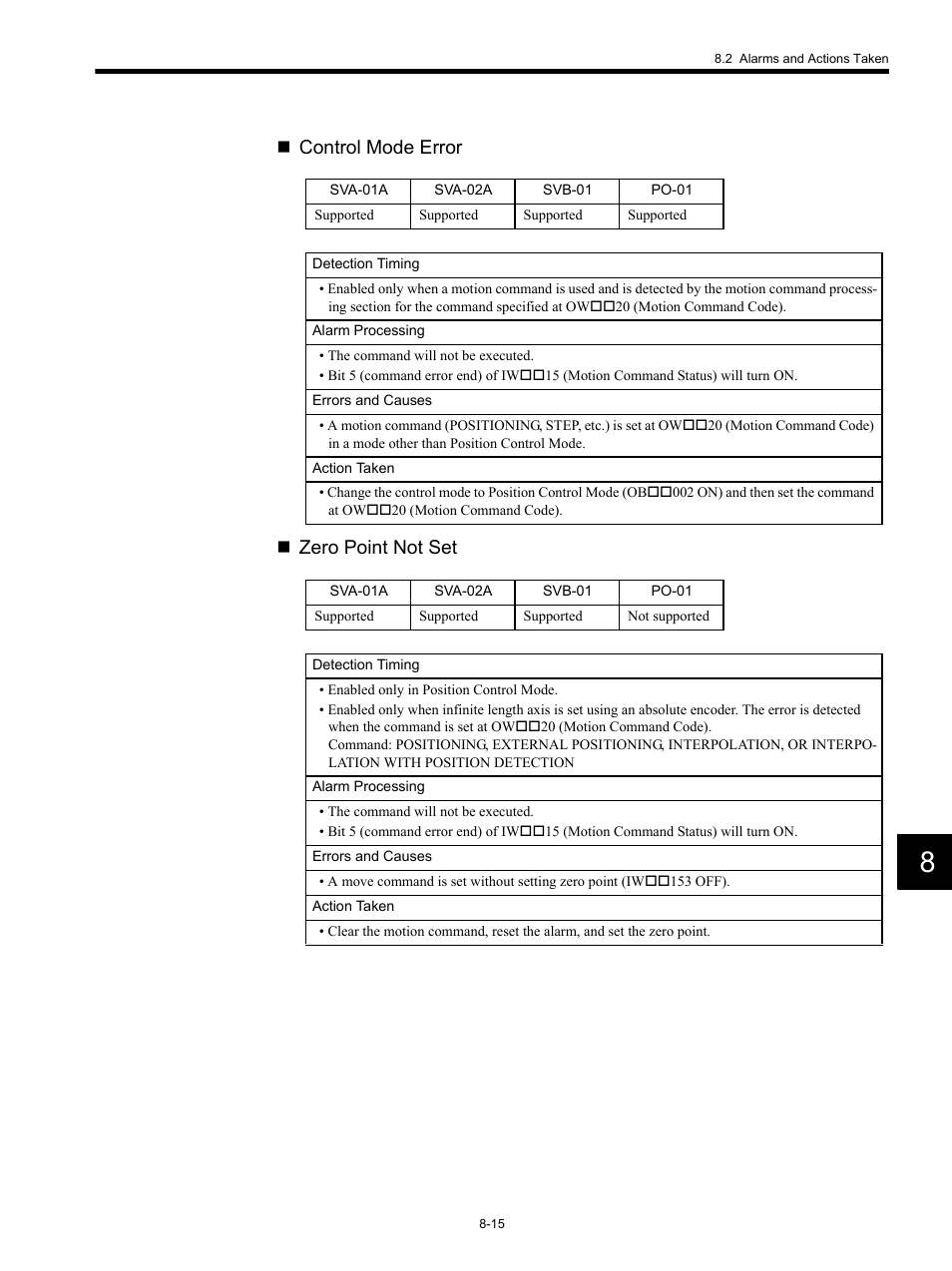 8.2 Alarms and Actions Taken

■ Control Mode Error

| SVA-01A | SVA-02A | SVB-01 | PO-01 |
|---|---|---|---|
| Supported | Supported | Supported | Supported |

| Detection Timing |
|---|
| • Enabled only when a motion command is used and is detected by the motion command processing section for the command specified at OW□□20 (Motion Command Code). |
| Alarm Processing |
| • The command will not be executed. • Bit 5 (command error end) of IW□□15 (Motion Command Status) will turn ON. |
| Errors and Causes |
| • A motion command (POSITIONING, STEP, etc.) is set at OW□□20 (Motion Command Code) in a mode other than Position Control Mode. |
| Action Taken |
| • Change the control mode to Position Control Mode (OB□□002 ON) and then set the command at OW□□20 (Motion Command Code). |

■ Zero Point Not Set

| SVA-01A | SVA-02A | SVB-01 | PO-01 |
|---|---|---|---|
| Supported | Supported | Supported | Not supported |

| Detection Timing |
|---|
| • Enabled only in Position Control Mode. • Enabled only when infinite length axis is set using an absolute encoder. The error is detected when the command is set at OW□□20 (Motion Command Code). Command: POSITIONING, EXTERNAL POSITIONING, INTERPOLATION, OR INTERPOLATION WITH POSITION DETECTION |
| Alarm Processing |
| • The command will not be executed. • Bit 5 (command error end) of IW□□15 (Motion Command Status) will turn ON. |
| Errors and Causes |
| • A move command is set without setting zero point (IW□□153 OFF). |
| Action Taken |
| • Clear the motion command, reset the alarm, and set the zero point. |

8

8-15